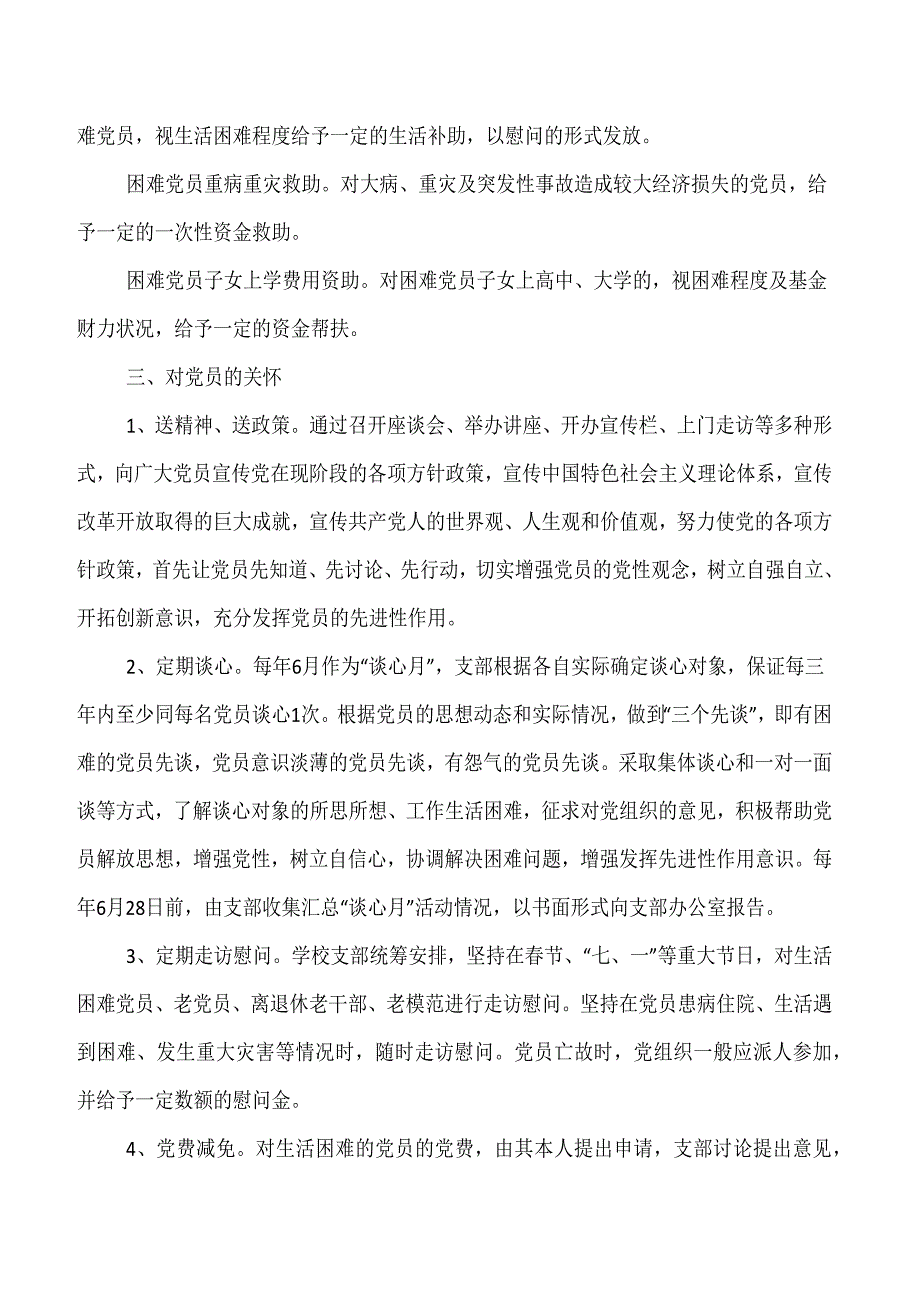 难党员，视生活困难程度给予一定的生活补助，以慰问的形式发放。

困难党员重病重灾救助。对大病、重灾及突发性事故造成较大经济损失的党员，给予一定的一次性资金救助。

困难党员子女上学费用资助。对困难党员子女上高中、大学的，视困难程度及基金财力状况，给予一定的资金帮扶。

三、对党员的关怀

1、送精神、送政策。通过召开座谈会、举办讲座、开办宣传栏、上门走访等多种形式，向广大党员宣传党在现阶段的各项方针政策，宣传中国特色社会主义理论体系，宣传改革开放取得的巨大成就，宣传共产党人的世界观、人生观和价值观，努力使党的各项方针政策，首先让党员先知道、先讨论、先行动，切实增强党员的党性观念，树立自强自立、开拓创新意识，充分发挥党员的先进性作用。

2、定期谈心。每年6月作为“谈心月”，支部根据各自实际确定谈心对象，保证每三年内至少同每名党员谈心1次。根据党员的思想动态和实际情况，做到“三个先谈”，即有困难的党员先谈，党员意识淡薄的党员先谈，有怨气的党员先谈。采取集体谈心和一对一面谈等方式，了解谈心对象的所思所想、工作生活困难，征求对党组织的意见，积极帮助党员解放思想，增强党性，树立自信心，协调解决困难问题，增强发挥先进性作用意识。每年6月28日前，由支部收集汇总“谈心月”活动情况，以书面形式向支部办公室报告。

3、定期走访慰问。学校支部统筹安排，坚持在春节、“七、一”等重大节日，对生活困难党员、老党员、离退休老干部、老模范进行走访慰问。坚持在党员患病住院、生活遇到困难、发生重大灾害等情况时，随时走访慰问。党员亡故时，党组织一般应派人参加，并给予一定数额的慰问金。

4、党费减免。对生活困难的党员的党费，由其本人提出申请，支部讨论提出意见，